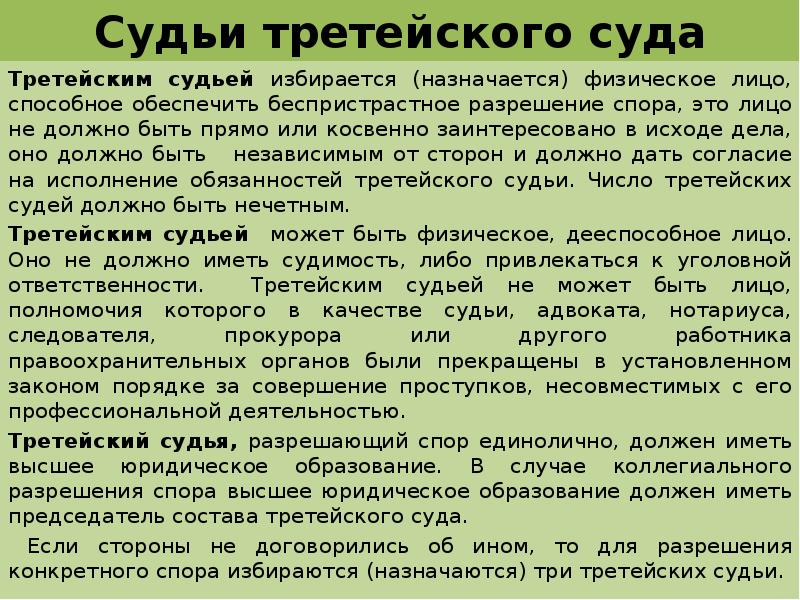 Судьи третейского суда

Третейским судьей избирается (назначается) физическое лицо, способное обеспечить беспристрастное разрешение спора, это лицо не должно быть прямо или косвенно заинтересовано в исходе дела, оно должно быть независимым от сторон и должно дать согласие на исполнение обязанностей третейского судьи. Число третейских судей должно быть нечетным.

Третейским судьей может быть физическое, дееспособное лицо. Оно не должно иметь судимость, либо привлекаться к уголовной ответственности. Третейским судьей не может быть лицо, полномочия которого в качестве судьи, адвоката, нотариуса, следователя, прокурора или другого работника правоохранительных органов были прекращены в установленном законом порядке за совершение проступков, несовместимых с его профессиональной деятельностью.

Третейский судья, разрешающий спор единолично, должен иметь высшее юридическое образование. В случае коллегиального разрешения спора высшее юридическое образование должен иметь председатель состава третейского суда.

Если стороны не договорились об ином, то для разрешения конкретного спора избираются (назначаются) три третейских судьи.